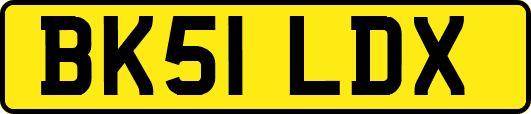 BK51 LDX